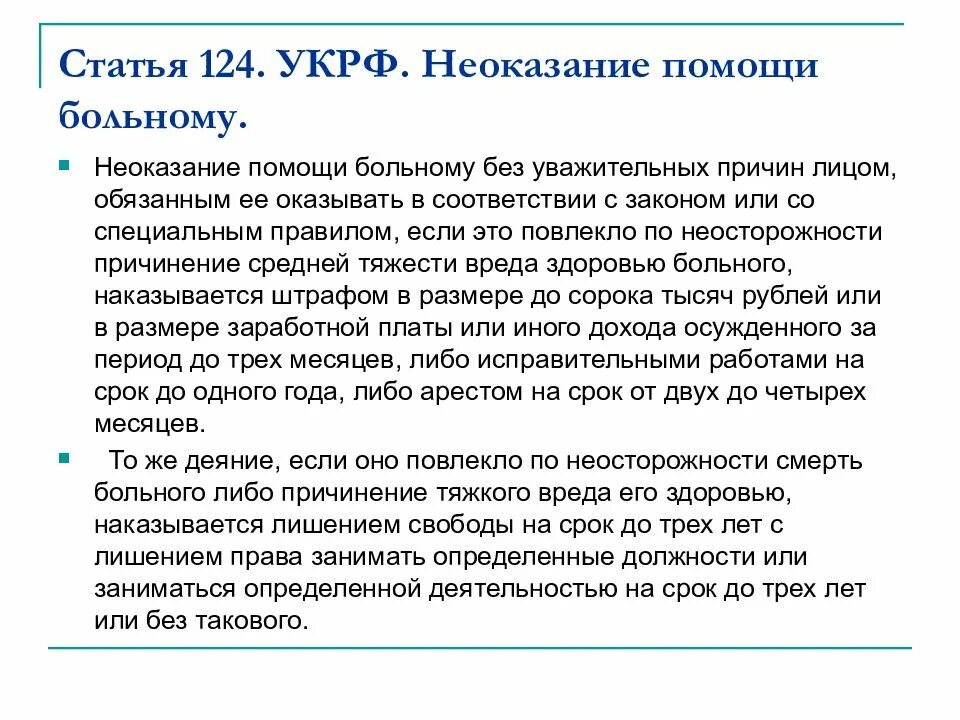 Статья 124. УКРФ. Неоказание помощи больному.

Неоказание помощи больному без уважительных причин лицом, обязанным ее оказывать в соответствии с законом или со специальным правилом, если это повлекло по неосторожности причинение средней тяжести вреда здоровью больного, наказывается штрафом в размере до сорока тысяч рублей или в размере заработной платы или иного дохода осужденного за период до трех месяцев, либо исправительными работами на срок до одного года, либо арестом на срок от двух до четырех месяцев.

То же деяние, если оно повлекло по неосторожности смерть больного либо причинение тяжкого вреда его здоровью, наказывается лишением свободы на срок до трех лет с лишением права занимать определенные должности или заниматься определенной деятельностью на срок до трех лет или без такового.